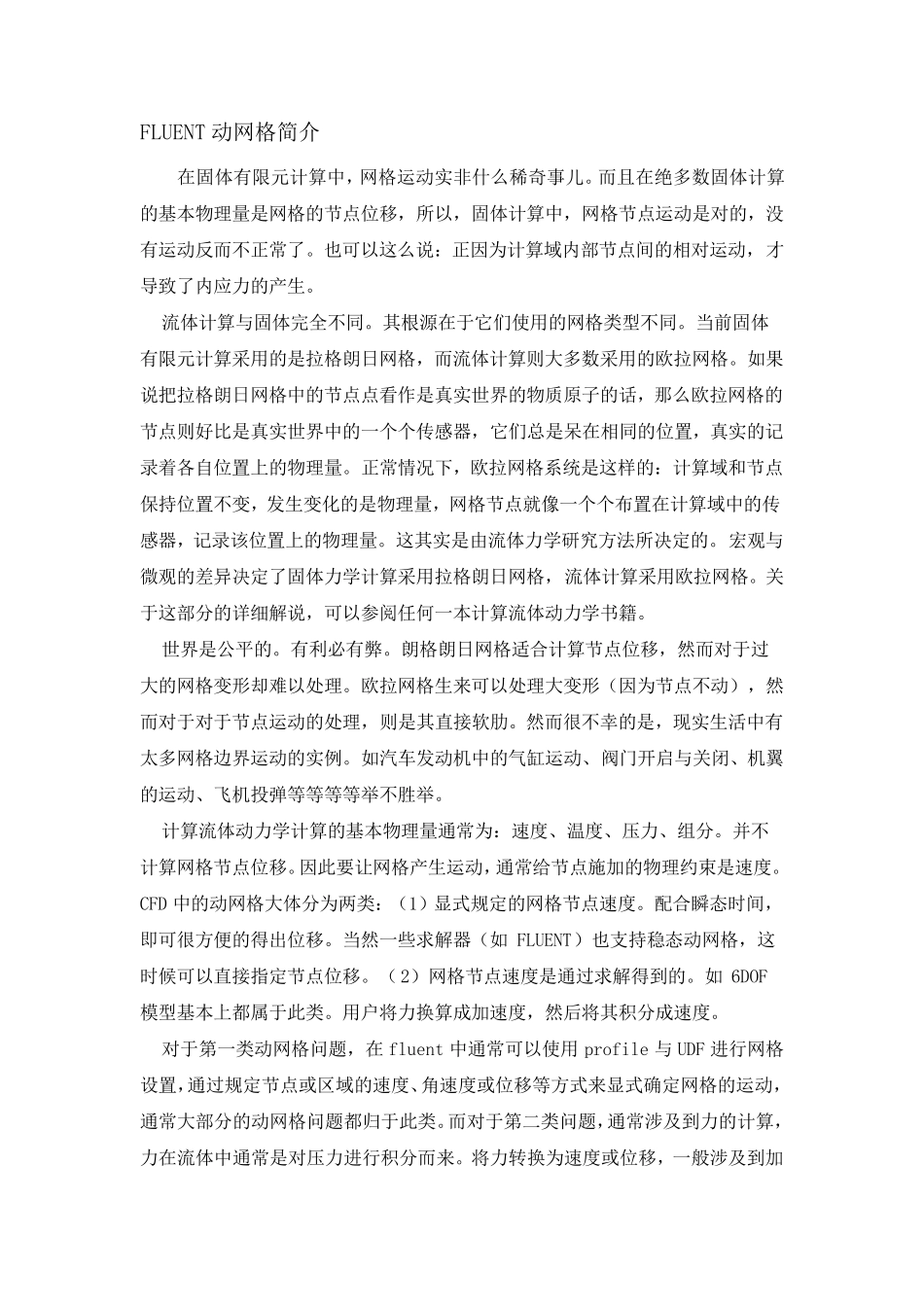 FLUENT 动网格简介

在固体有限元计算中，网格运动实非什么稀奇事儿。而且在绝多数固体计算的基本物理量是网格的节点位移，所以，固体计算中，网格节点运动是对的，没有运动反而不正常了。也可以这么说：正因为计算域内部节点间的相对运动，才导致了内应力的产生。

流体计算与固体完全不同。其根源在于它们使用的网格类型不同。当前固体有限元计算采用的是拉格朗日网格，而流体计算则大多数采用的欧拉网格。如果说把拉格朗日网格中的节点点看作是真实世界的物质原子的话，那么欧拉网格的节点则好比是真实世界中的一个个传感器，它们总是呆在相同的位置，真实的记录着各自位置上的物理量。正常情况下，欧拉网格系统是这样的：计算域和节点保持位置不变，发生变化的是物理量，网格节点就像一个个布置在计算域中的传感器，记录该位置上的物理量。这其实是由流体力学研究方法所决定的。宏观与微观的差异决定了固体力学计算采用拉格朗日网格，流体计算采用欧拉网格。关于这部分的详细解说，可以参阅任何一本计算流体动力学书籍。

世界是公平的。有利必有弊。朗格朗日网格适合计算节点位移，然而对于过大的网格变形却难以处理。欧拉网格生来可以处理大变形（因为节点不动），然而对于对于节点运动的处理，则是其直接软肋。然而很不幸的是，现实生活中有太多网格边界运动的实例。如汽车发动机中的气缸运动、阀门开启与关闭、机翼的运动、飞机投弹等等等等举不胜举。

计算流体动力学计算的基本物理量通常为：速度、温度、压力、组分。并不计算网格节点位移。因此要让网格产生运动，通常给节点施加的物理约束是速度。CFD 中的动网格大体分为两类：（1）显式规定的网格节点速度。配合瞬态时间，即可很方便的得出位移。当然一些求解器（如 FLUENT）也支持稳态动网格，这时候可以直接指定节点位移。（2）网格节点速度是通过求解得到的。如 6DOF 模型基本上都属于此类。用户将力换算成加速度，然后将其积分成速度。

对于第一类动网格问题，在 fluent 中通常可以使用 profile 与 UDF 进行网格设置，通过规定节点或区域的速度、角速度或位移等方式来显式确定网格的运动，通常大部分的动网格问题都归于此类。而对于第二类问题，通常涉及到力的计算，力在流体中通常是对压力进行积分而来。将力转换为速度或位移，一般涉及到加